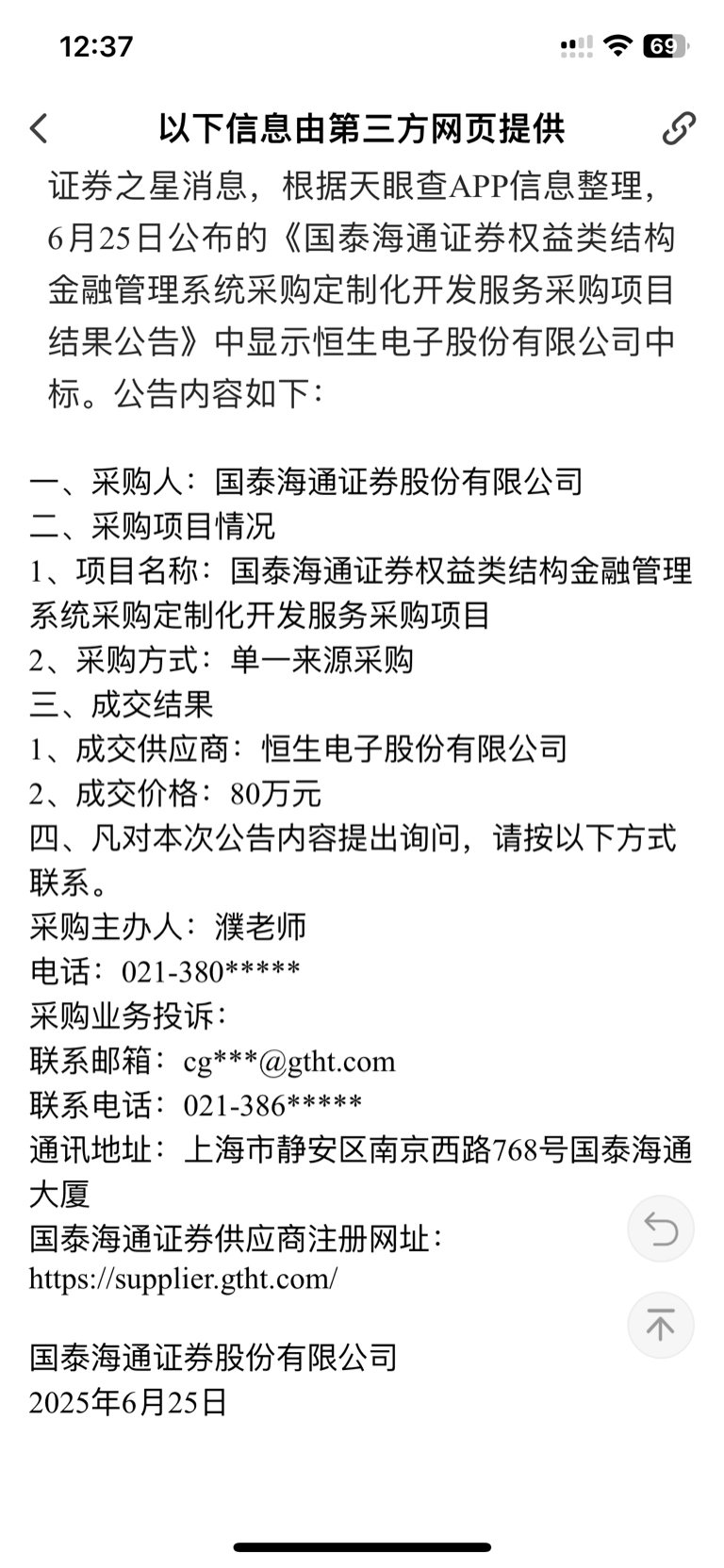 12:37

69

以下信息由第三方网页提供

证券之星消息，根据天眼查APP信息整理，6月25日公布的《国泰海通证券权益类结构金融管理系统采购定制化开发服务采购项目结果公告》中显示恒生电子股份有限公司中标。公告内容如下：

一、采购人：国泰海通证券股份有限公司
二、采购项目情况
1、项目名称：国泰海通证券权益类结构金融管理系统采购定制化开发服务采购项目
2、采购方式：单一来源采购
三、成交结果
1、成交供应商：恒生电子股份有限公司
2、成交价格：80万元
四、凡对本次公告内容提出询问，请按以下方式联系。
采购主办人：濮老师
电话：021-380*****
采购业务投诉：
联系邮箱：cg***@gtht.com
联系电话：021-386*****
通讯地址：上海市静安区南京西路768号国泰海通大厦
国泰海通证券供应商注册网址：
https://supplier.gtht.com/

国泰海通证券股份有限公司
2025年6月25日